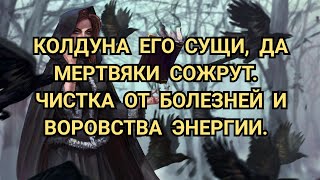 КОЛДУНА ЕГО СУЩИ, ДА МЕРТВЯКИ СОЖРУТ. ЧИСТКА ОТ БОЛЕЗНЕЙ И ВОРОВСТВА ЭНЕРГИИ.